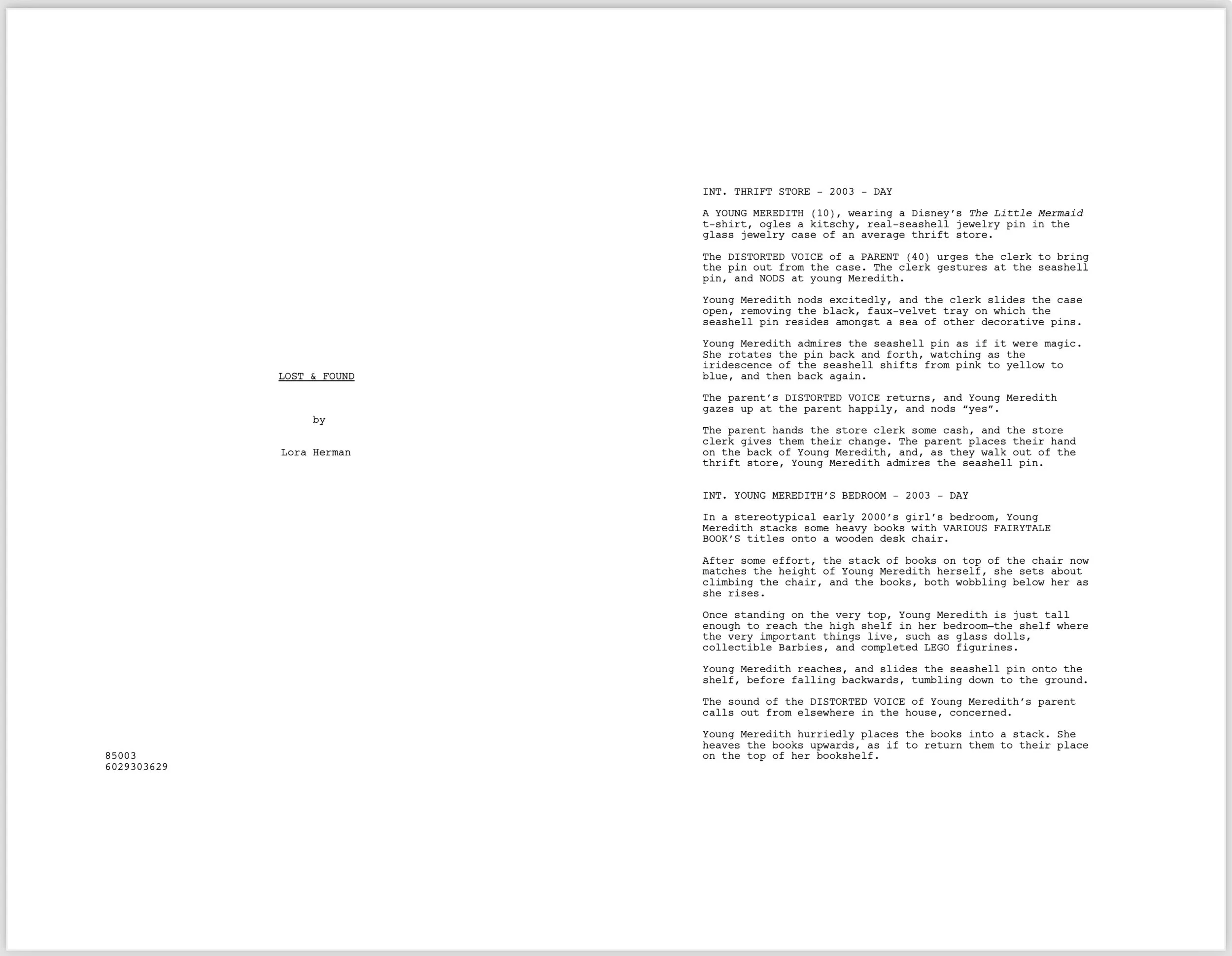 LOST & FOUND

by

Lora Herman

85003
6029303629

INT. THRIFT STORE - 2003 - DAY

A YOUNG MEREDITH (10), wearing a Disney's The Little Mermaid t-shirt, ogles a kitschy, real-seashell jewelry pin in the glass jewelry case of an average thrift store.

The DISTORTED VOICE of a PARENT (40) urges the clerk to bring the pin out from the case. The clerk gestures at the seashell pin, and NODS at young Meredith.

Young Meredith nods excitedly, and the clerk slides the case open, removing the black, faux-velvet tray on which the seashell pin resides amongst a sea of other decorative pins.

Young Meredith admires the seashell pin as if it were magic. She rotates the pin back and forth, watching as the iridescence of the seashell shifts from pink to yellow to blue, and then back again.

The parent's DISTORTED VOICE returns, and Young Meredith gazes up at the parent happily, and nods "yes".

The parent hands the store clerk some cash, and the store clerk gives them their change. The parent places their hand on the back of Young Meredith, and, as they walk out of the thrift store, Young Meredith admires the seashell pin.

INT. YOUNG MEREDITH'S BEDROOM - 2003 - DAY

In a stereotypical early 2000's girl's bedroom, Young Meredith stacks some heavy books with VARIOUS FAIRYTALE BOOK'S titles onto a wooden desk chair.

After some effort, the stack of books on top of the chair now matches the height of Young Meredith herself, she sets about climbing the chair, and the books, both wobbling below her as she rises.

Once standing on the very top, Young Meredith is just tall enough to reach the high shelf in her bedroom—the shelf where the very important things live, such as glass dolls, collectible Barbies, and completed LEGO figurines.

Young Meredith reaches, and slides the seashell pin onto the shelf, before falling backwards, tumbling down to the ground.

The sound of the DISTORTED VOICE of Young Meredith's parent calls out from elsewhere in the house, concerned.

Young Meredith hurriedly places the books into a stack. She heaves the books upwards, as if to return them to their place on the top of her bookshelf.